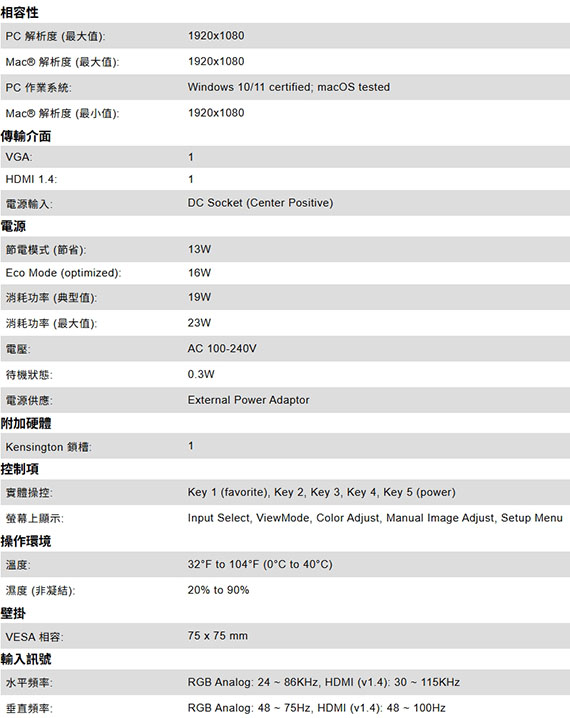 相容性

PC 解析度 (最大值): 1920x1080

Mac® 解析度 (最大值): 1920x1080

PC 作業系統: Windows 10/11 certified; macOS tested

Mac® 解析度 (最小值): 1920x1080

傳輸介面

VGA: 1

HDMI 1.4: 1

電源輸入: DC Socket (Center Positive)

電源

節電模式 (節省): 13W

Eco Mode (optimized): 16W

消耗功率 (典型值): 19W

消耗功率 (最大值): 23W

電壓: AC 100-240V

待機狀態: 0.3W

電源供應: External Power Adaptor

附加硬體

Kensington 鎖槽: 1

控制項

實體操控: Key 1 (favorite), Key 2, Key 3, Key 4, Key 5 (power)

螢幕上顯示: Input Select, ViewMode, Color Adjust, Manual Image Adjust, Setup Menu

操作環境

溫度: 32°F to 104°F (0°C to 40°C)

濕度 (非凝結): 20% to 90%

壁掛

VESA 相容: 75 x 75 mm

輸入訊號

水平頻率: RGB Analog: 24 ~ 86KHz, HDMI (v1.4): 30 ~ 115KHz

垂直頻率: RGB Analog: 48 ~ 75Hz, HDMI (v1.4): 48 ~ 100Hz